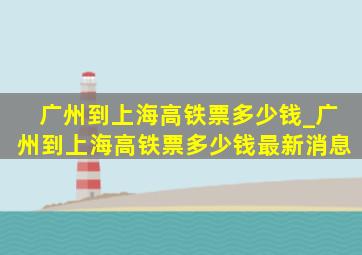 广州到上海高铁票多少钱_广州到上海高铁票多少钱最新消息